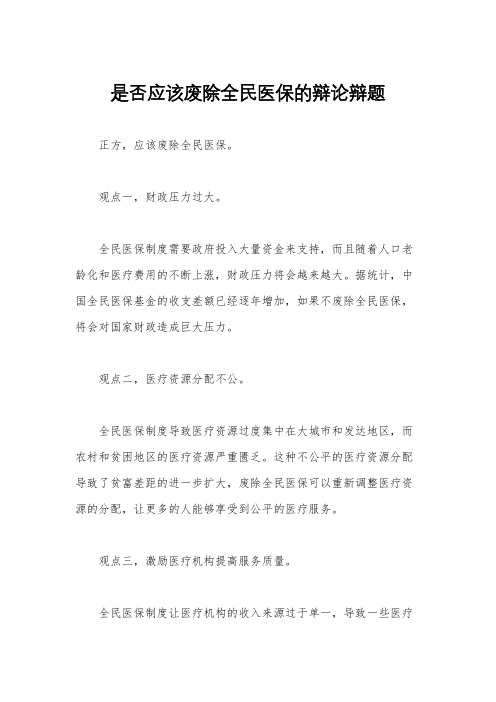 是否应该废除全民医保的辩论辩题

正方，应该废除全民医保。

观点一，财政压力过大。

全民医保制度需要政府投入大量资金来支持，而且随着人口老龄化和医疗费用的不断上涨，财政压力将会越来越大。据统计，中国全民医保基金的收支差额已经逐年增加，如果不废除全民医保，将会对国家财政造成巨大压力。

观点二，医疗资源分配不公。

全民医保制度导致医疗资源过度集中在大城市和发达地区，而农村和贫困地区的医疗资源严重匮乏。这种不公平的医疗资源分配导致了贫富差距的进一步扩大，废除全民医保可以重新调整医疗资源的分配，让更多的人能够享受到公平的医疗服务。

观点三，激励医疗机构提高服务质量。

全民医保制度让医疗机构的收入来源过于单一，导致一些医疗